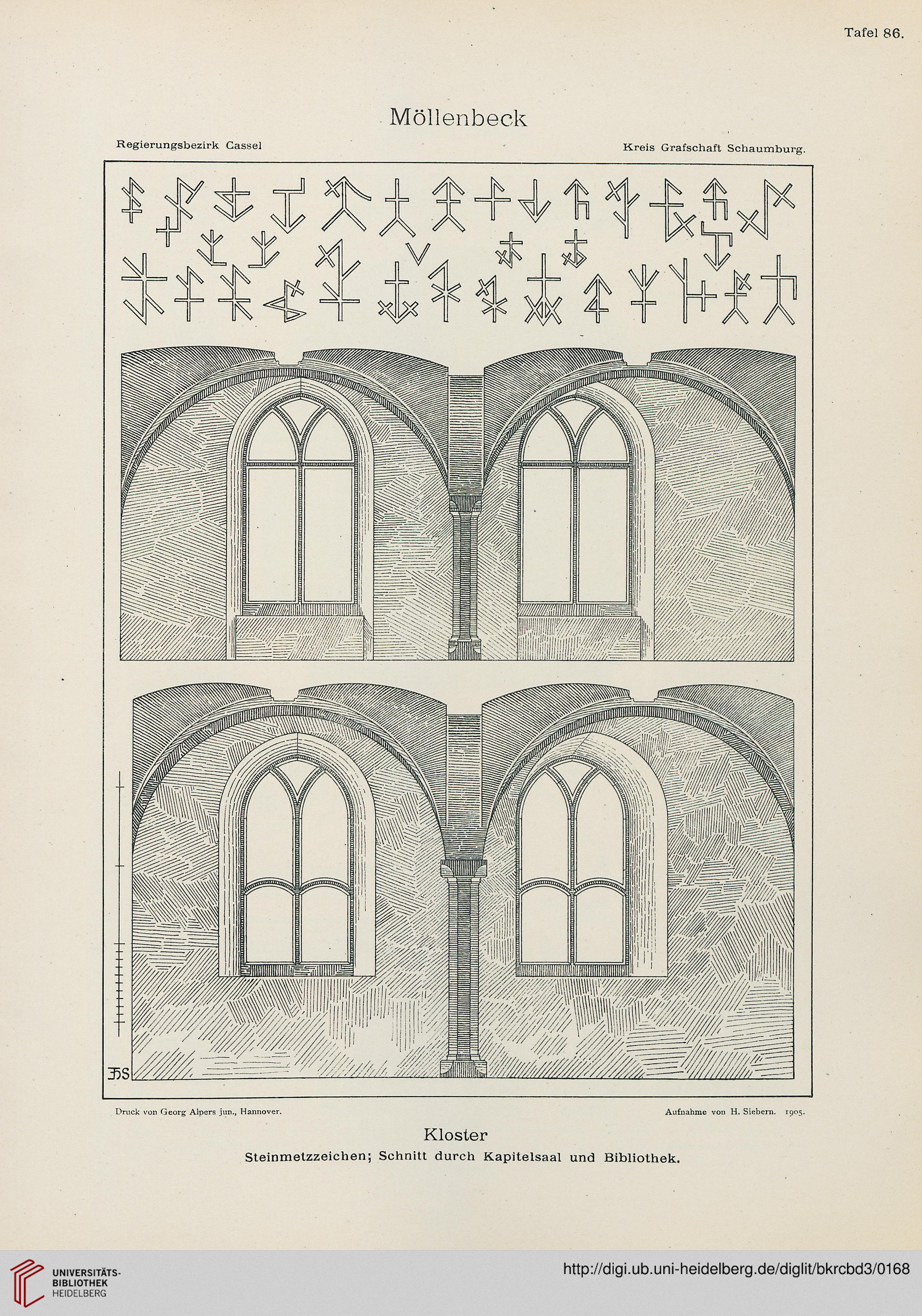 Tafel 86.

Möllenbeck

Regierungsbezirk Cassel

Kreis Grafschaft Schaumburg.

HS

Druck von Georg Alpers jun., Hannover.

Aufnahme von H. Siebern. 1905.

Kloster

Steinmetzzeichen; Schnitt durch Kapitelsaal und Bibliothek.

UNIVERSITÄTS-BIBLIOTHEK HEIDELBERG

http://digi.ub.uni-heidelberg.de/diglit/bkrcbd3/0168